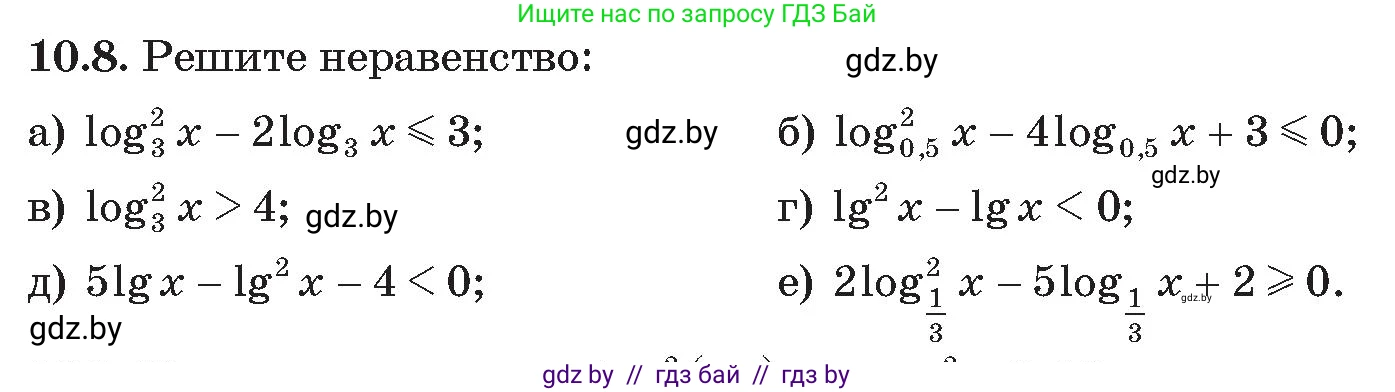 Ищите нас по запросу ГДЗ Бай

**10.8.** Решите неравенство:

gdz.by

а) $\log_3^2 x - 2\log_3 x \leqslant 3$;

gdz.by

б) $\log_{0,5}^2 x - 4\log_{0,5} x + 3 \leqslant 0$;

gdz.by

в) $\log_3^2 x > 4$;

gdz.by

г) $\lg^2 x - \lg x < 0$;

д) $5\lg x - \lg^2 x - 4 < 0$;

е) $2\log_{\frac{1}{3}}^2 x - 5\log_{\frac{1}{3}} x + 2 \geqslant 0$.

gdz.by

gdz.by

gdz by // гдз бай // гдз by